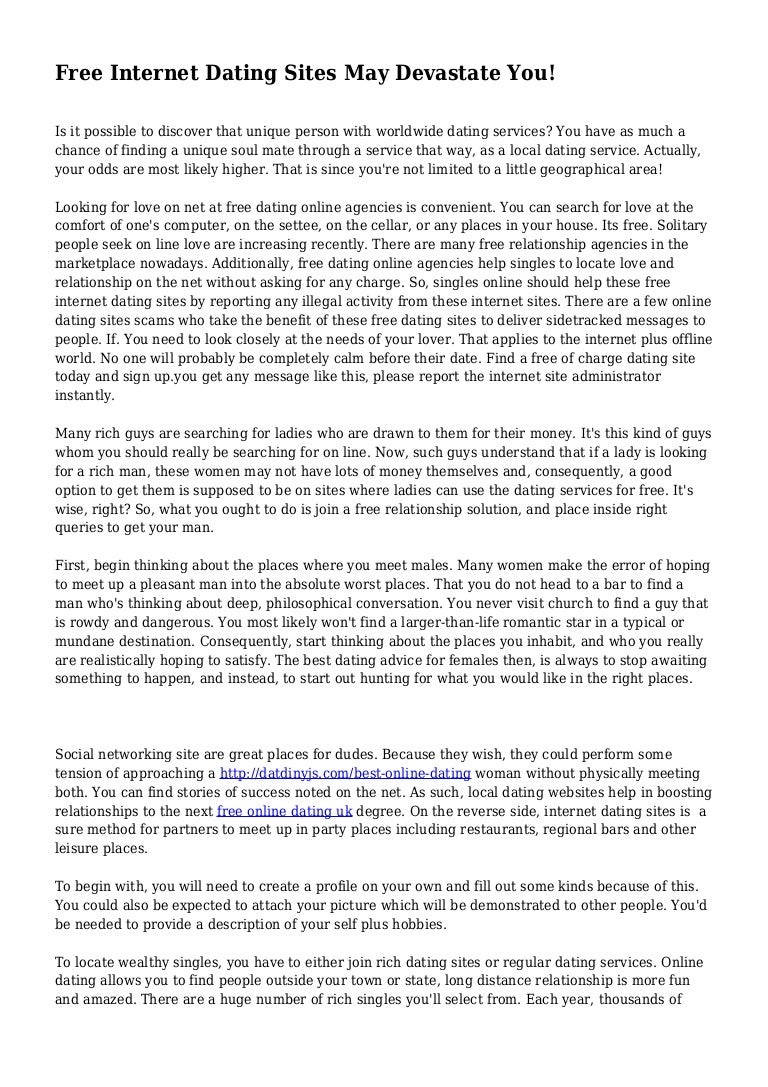 Free Internet Dating Sites May Devastate You!

Is it possible to discover that unique person with worldwide dating services? You have as much a chance of finding a unique soul mate through a service that way, as a local dating service. Actually, your odds are most likely higher. That is since you're not limited to a little geographical area!

Looking for love on net at free dating online agencies is convenient. You can search for love at the comfort of one's computer, on the settee, on the cellar, or any places in your house. Its free. Solitary people seek on line love are increasing recently. There are many free relationship agencies in the marketplace nowadays. Additionally, free dating online agencies help singles to locate love and relationship on the net without asking for any charge. So, singles online should help these free internet dating sites by reporting any illegal activity from these internet sites. There are a few online dating sites scams who take the benefit of these free dating sites to deliver sidetracked messages to people. If. You need to look closely at the needs of your lover. That applies to the internet plus offline world. No one will probably be completely calm before their date. Find a free of charge dating site today and sign up.you get any message like this, please report the internet site administrator instantly.

Many rich guys are searching for ladies who are drawn to them for their money. It's this kind of guys whom you should really be searching for on line. Now, such guys understand that if a lady is looking for a rich man, these women may not have lots of money themselves and, consequently, a good option to get them is supposed to be on sites where ladies can use the dating services for free. It's wise, right? So, what you ought to do is join a free relationship solution, and place inside right queries to get your man.

First, begin thinking about the places where you meet males. Many women make the error of hoping to meet up a pleasant man into the absolute worst places. That you do not head to a bar to find a man who's thinking about deep, philosophical conversation. You never visit church to find a guy that is rowdy and dangerous. You most likely won't find a larger-than-life romantic star in a typical or mundane destination. Consequently, start thinking about the places you inhabit, and who you really are realistically hoping to satisfy. The best dating advice for females then, is always to stop awaiting something to happen, and instead, to start out hunting for what you would like in the right places.

Social networking site are great places for dudes. Because they wish, they could perform some tension of approaching a http://datdinyjs.com/best-online-dating woman without physically meeting both. You can find stories of success noted on the net. As such, local dating websites help in boosting relationships to the next free online dating uk degree. On the reverse side, internet dating sites is a sure method for partners to meet up in party places including restaurants, regional bars and other leisure places.

To begin with, you will need to create a profile on your own and fill out some kinds because of this. You could also be expected to attach your picture which will be demonstrated to other people. You'd be needed to provide a description of your self plus hobbies.

To locate wealthy singles, you have to either join rich dating sites or regular dating services. Online dating allows you to find people outside your town or state, long distance relationship is more fun and amazed. There are a huge number of rich singles you'll select from. Each year, thousands of